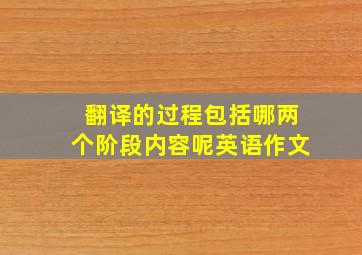 翻译的过程包括哪两个阶段内容呢英语作文